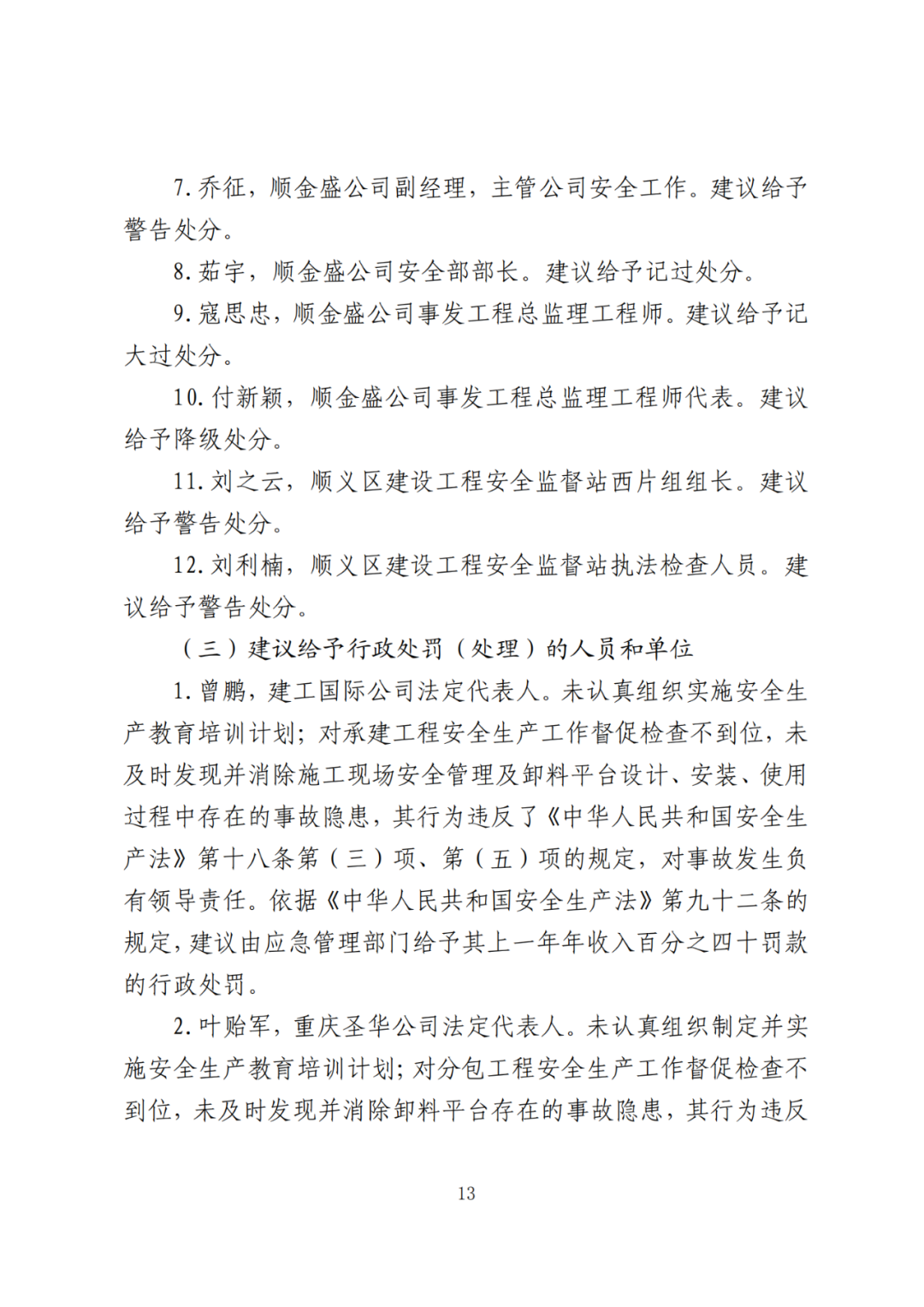 7. 乔征，顺金盛公司副经理，主管公司安全工作。建议给予警告处分。

8. 茹宇，顺金盛公司安全部部长。建议给予记过处分。

9. 寇思忠，顺金盛公司事发工程总监理工程师。建议给予记大过处分。

10. 付新颖，顺金盛公司事发工程总监理工程师代表。建议给予降级处分。

11. 刘之云，顺义区建设工程安全监督站西片组组长。建议给予警告处分。

12. 刘利楠，顺义区建设工程安全监督站执法检查人员。建议给予警告处分。

（三）建议给予行政处罚（处理）的人员和单位

1. 曾鹏，建工国际公司法定代表人。未认真组织实施安全生产教育培训计划；对承建工程安全生产工作督促检查不到位，未及时发现并消除施工现场安全管理及卸料平台设计、安装、使用过程中存在的事故隐患，其行为违反了《中华人民共和国安全生产法》第十八条第（三）项、第（五）项的规定，对事故发生负有领导责任。依据《中华人民共和国安全生产法》第九十二条的规定，建议由应急管理部门给予其上一年年收入百分之四十罚款的行政处罚。

2. 叶贻军，重庆圣华公司法定代表人。未认真组织制定并实施安全生产教育培训计划；对分包工程安全生产工作督促检查不到位，未及时发现并消除卸料平台存在的事故隐患，其行为违反

13